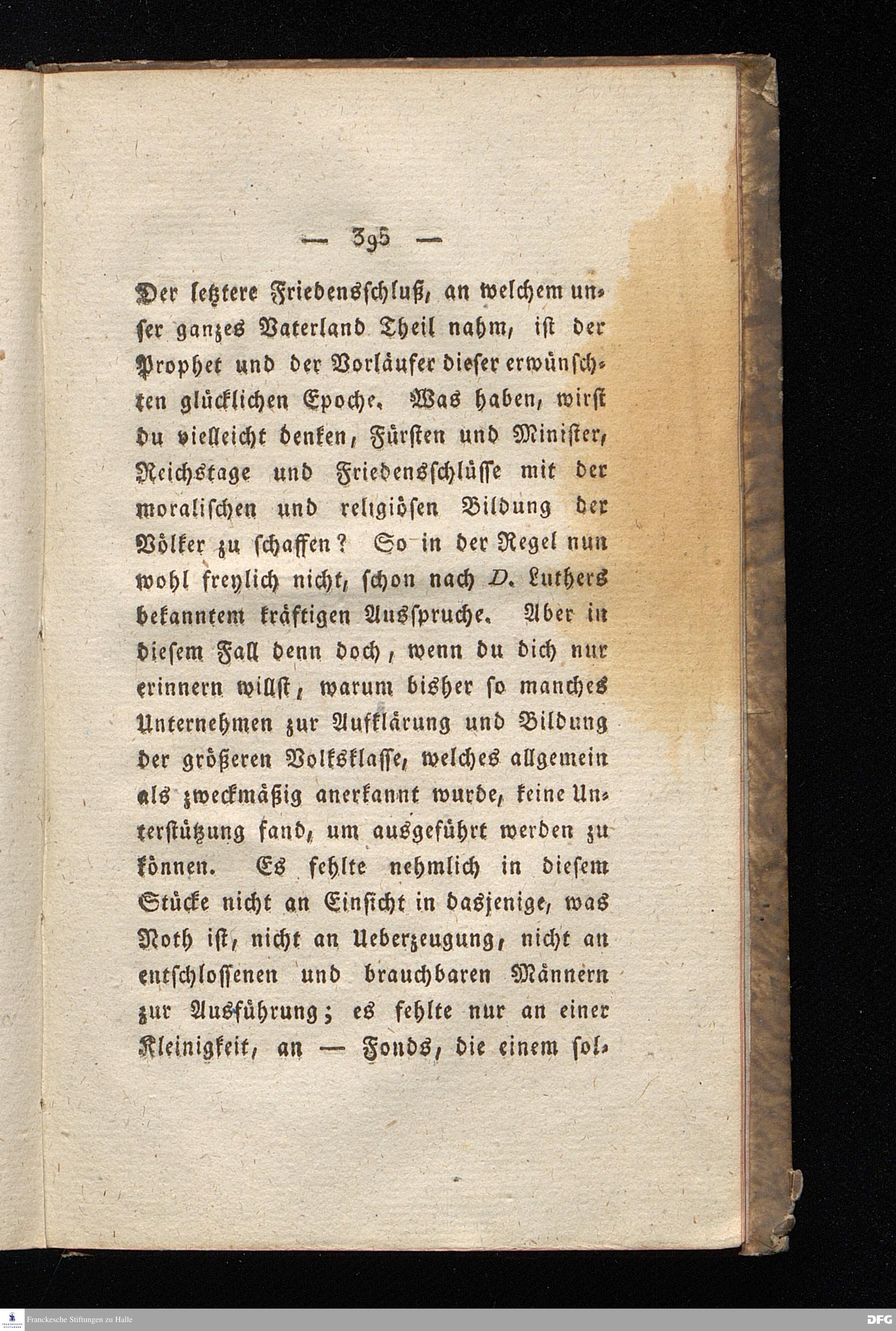 — 395 —

Der letztere Friedensschluß, an welchem unser ganzes Vaterland Theil nahm, ist der Prophet und der Vorläufer dieser erwünschten glücklichen Epoche. Was haben, wirst du vielleicht denken, Fürsten und Minister, Reichstage und Friedensschlüsse mit der moralischen und religiösen Bildung der Völker zu schaffen? So in der Regel nun wohl freylich nicht, schon nach D. Luthers bekanntem kräftigen Ausspruche. Aber in diesem Fall denn doch, wenn du dich nur erinnern willst, warum bisher so manches Unternehmen zur Aufklärung und Bildung der größeren Volksklasse, welches allgemein als zweckmäßig anerkannt wurde, keine Unterstützung fand, um ausgeführt werden zu können. Es fehlte nehmlich in diesem Stücke nicht an Einsicht in dasjenige, was Noth ist, nicht an Ueberzeugung, nicht an entschlossenen und brauchbaren Männern zur Ausführung; es fehlte nur an einer Kleinigkeit, an — Fonds, die einem sol-

Franckesche Stiftungen zu Halle

DFG